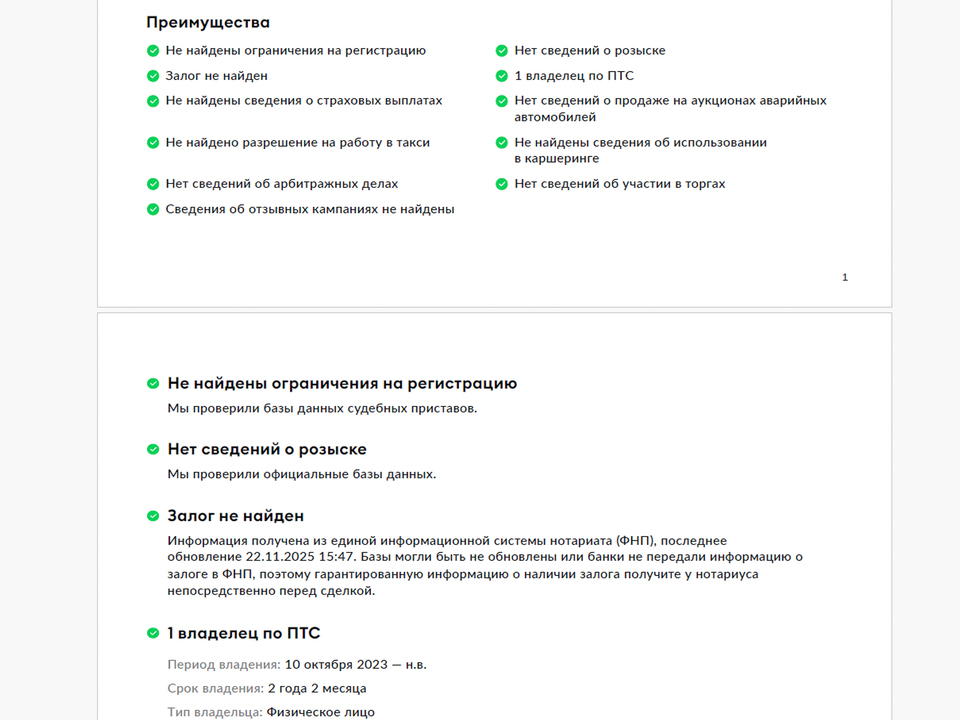 Преимущества

Не найдены ограничения на регистрацию

Залог не найден

Не найдены сведения о страховых выплатах

Не найдено разрешение на работу в такси

Нет сведений об арбитражных делах

Сведения об отзывных кампаниях не найдены

Нет сведений о розыске

1 владелец по ПТС

Нет сведений о продаже на аукционах аварийных автомобилей

Не найдены сведения об использовании в каршеринге

Нет сведений об участии в торгах

1

Не найдены ограничения на регистрацию

Мы проверили базы данных судебных приставов.

Нет сведений о розыске

Мы проверили официальные базы данных.

Залог не найден

Информация получена из единой информационной системы нотариата (ФНП), последнее обновление 22.11.2025 15:47. Базы могли быть не обновлены или банки не передали информацию о залоге в ФНП, поэтому гарантированную информацию о наличии залога получите у нотариуса непосредственно перед сделкой.

1 владелец по ПТС

Период владения: 10 октября 2023 — н.в.

Срок владения: 2 года 2 месяца

Тип владельца: Физическое лицо